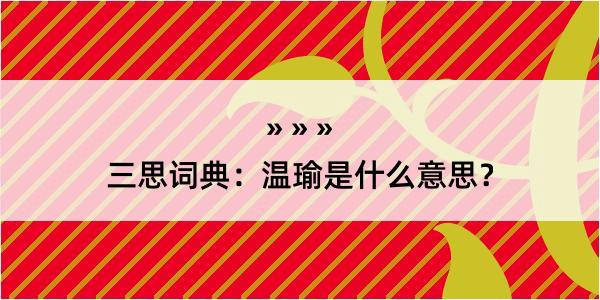 » » »

三思词典：温瑜是什么意思？